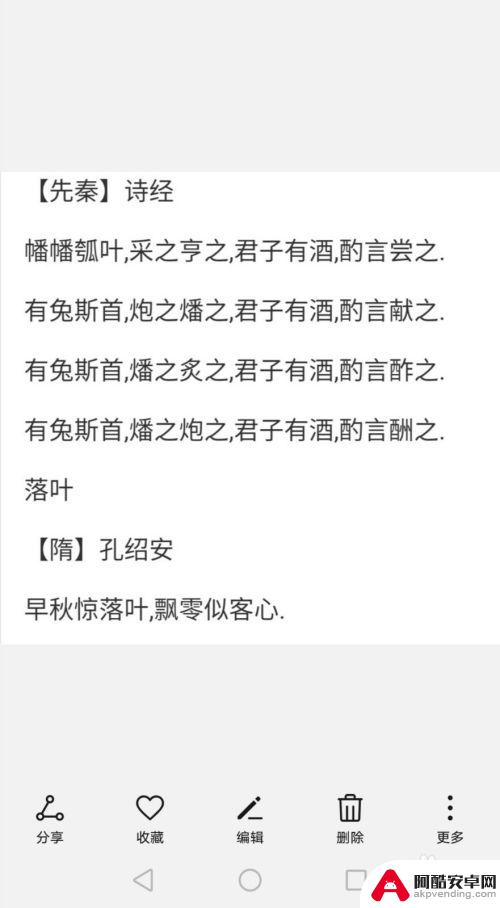 【先秦】诗经

幡幡瓠叶,采之亨之,君子有酒,酌言尝之.

有兔斯首,炮之燔之,君子有酒,酌言献之.

有兔斯首,燔之炙之,君子有酒,酌言酢之.

有兔斯首,燔之炮之,君子有酒,酌言酬之.

落叶

【隋】孔绍安

早秋惊落叶,飘零似客心.

分享 收藏 编辑 删除 更多

阿酷安卓网
akpvending.com